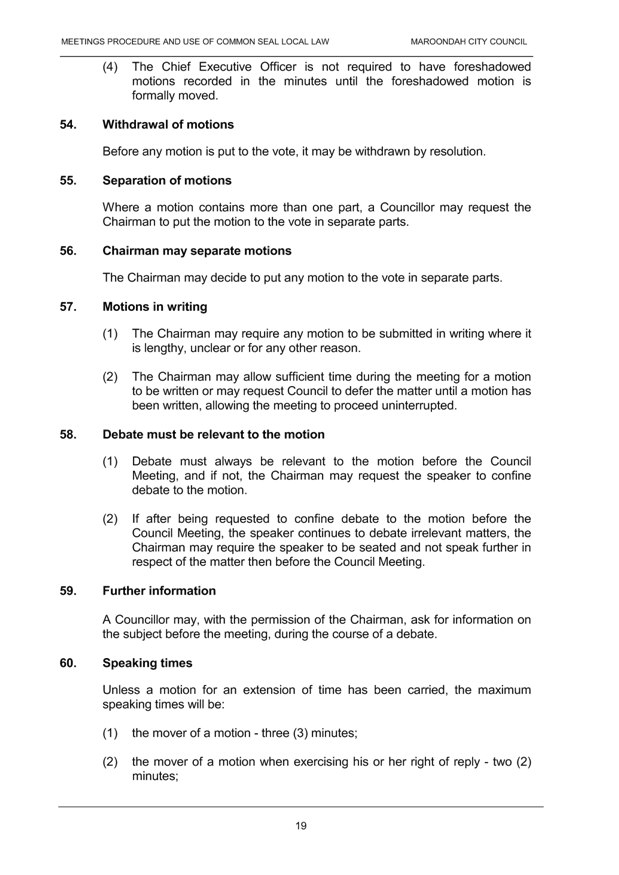 MEETINGS PROCEDURE AND USE OF COMMON SEAL LOCAL LAW

MAROONDAH CITY COUNCIL

(4) The Chief Executive Officer is not required to have foreshadowed motions recorded in the minutes until the foreshadowed motion is formally moved.

54. Withdrawal of motions

Before any motion is put to the vote, it may be withdrawn by resolution.

55. Separation of motions

Where a motion contains more than one part, a Councillor may request the Chairman to put the motion to the vote in separate parts.

56. Chairman may separate motions

The Chairman may decide to put any motion to the vote in separate parts.

57. Motions in writing

(1) The Chairman may require any motion to be submitted in writing where it is lengthy, unclear or for any other reason.

(2) The Chairman may allow sufficient time during the meeting for a motion to be written or may request Council to defer the matter until a motion has been written, allowing the meeting to proceed uninterrupted.

58. Debate must be relevant to the motion

(1) Debate must always be relevant to the motion before the Council Meeting, and if not, the Chairman may request the speaker to confine debate to the motion.

(2) If after being requested to confine debate to the motion before the Council Meeting, the speaker continues to debate irrelevant matters, the Chairman may require the speaker to be seated and not speak further in respect of the matter then before the Council Meeting.

59. Further information

A Councillor may, with the permission of the Chairman, ask for information on the subject before the meeting, during the course of a debate.

60. Speaking times

Unless a motion for an extension of time has been carried, the maximum speaking times will be:

(1) the mover of a motion - three (3) minutes;

(2) the mover of a motion when exercising his or her right of reply - two (2) minutes;

19